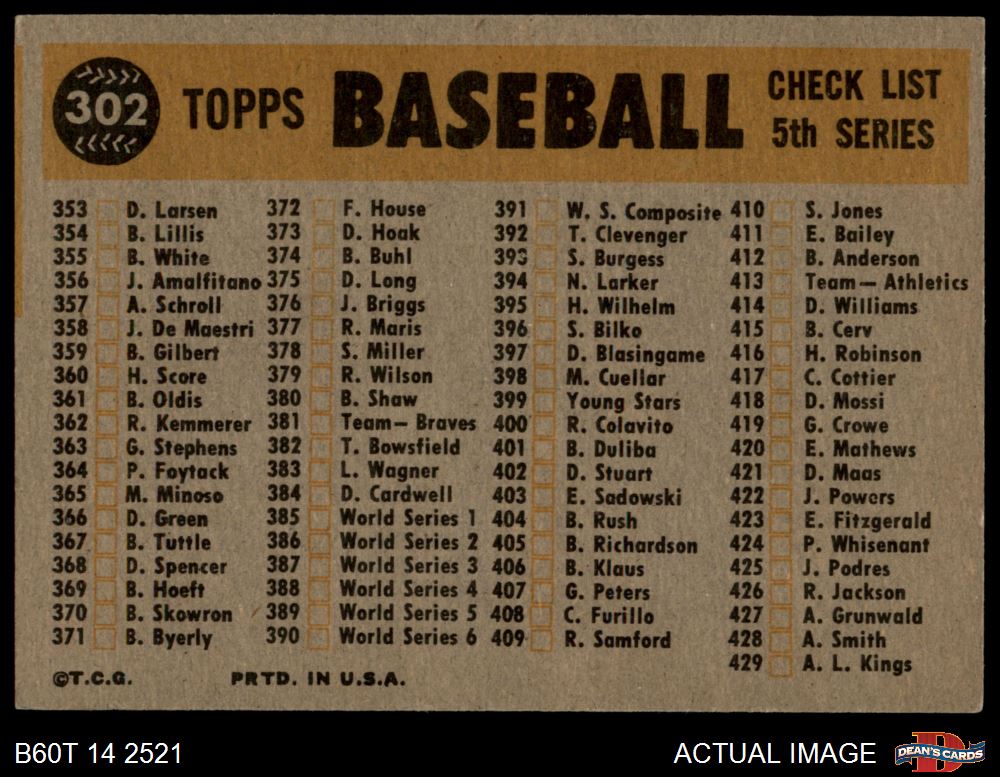 302 TOPPS BASEBALL CHECK LIST 5th SERIES

353 ☐ D. Larsen
354 ☐ B. Lillis
355 ☐ B. White
356 ☐ J. Amalfitano
357 ☐ A. Schroll
358 ☐ J. De Maestri
359 ☐ B. Gilbert
360 ☐ H. Score
361 ☐ B. Oldis
362 ☐ R. Kemmerer
363 ☐ G. Stephens
364 ☐ P. Foytack
365 ☐ M. Minoso
366 ☐ D. Green
367 ☐ B. Tuttle
368 ☐ D. Spencer
369 ☐ B. Hoeft
370 ☐ B. Skowron
371 ☐ B. Byerly

372 ☐ F. House
373 ☐ D. Hoak
374 ☐ B. Buhl
375 ☐ D. Long
376 ☐ J. Briggs
377 ☐ R. Maris
378 ☐ S. Miller
379 ☐ R. Wilson
380 ☐ B. Shaw
381 ☐ Team— Braves
382 ☐ T. Bowsfield
383 ☐ L. Wagner
384 ☐ D. Cardwell
385 ☐ World Series 1
386 ☐ World Series 2
387 ☐ World Series 3
388 ☐ World Series 4
389 ☐ World Series 5
390 ☐ World Series 6

391 ☐ W. S. Composite
392 ☐ T. Clevenger
393 ☐ S. Burgess
394 ☐ N. Larker
395 ☐ H. Wilhelm
396 ☐ S. Bilko
397 ☐ D. Blasingame
398 ☐ M. Cuellar
399 ☐ Young Stars
400 ☐ R. Colavito
401 ☐ B. Duliba
402 ☐ D. Stuart
403 ☐ E. Sadowski
404 ☐ B. Rush
405 ☐ B. Richardson
406 ☐ B. Klaus
407 ☐ G. Peters
408 ☐ C. Furillo
409 ☐ R. Samford

410 ☐ S. Jones
411 ☐ E. Bailey
412 ☐ B. Anderson
413 ☐ Team— Athletics
414 ☐ D. Williams
415 ☐ B. Cerv
416 ☐ H. Robinson
417 ☐ C. Cottier
418 ☐ D. Mossi
419 ☐ G. Crowe
420 ☐ E. Mathews
421 ☐ D. Maas
422 ☐ J. Powers
423 ☐ E. Fitzgerald
424 ☐ P. Whisenant
425 ☐ J. Podres
426 ☐ R. Jackson
427 ☐ A. Grunwald
428 ☐ A. Smith
429 ☐ A. L. Kings

©T.C.G. PRTD. IN U.S.A.

B60T 14 2521

ACTUAL IMAGE

DEAN'S CARDS